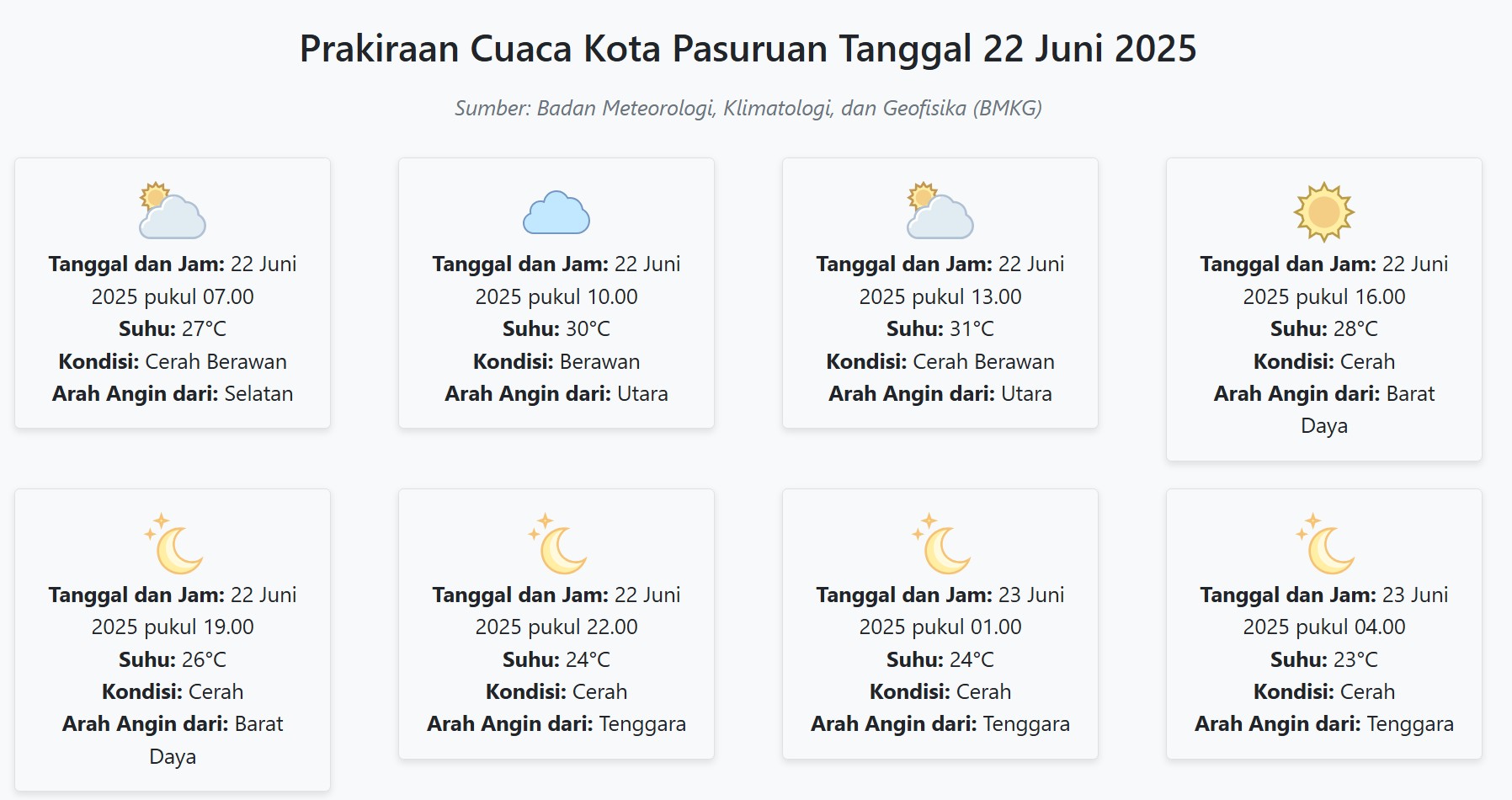 Prakiraan Cuaca Kota Pasuruan Tanggal 22 Juni 2025

Sumber: Badan Meteorologi, Klimatologi, dan Geofisika (BMKG)

Tanggal dan Jam: 22 Juni 2025 pukul 07.00
Suhu: 27°C
Kondisi: Cerah Berawan
Arah Angin dari: Selatan

Tanggal dan Jam: 22 Juni 2025 pukul 10.00
Suhu: 30°C
Kondisi: Berawan
Arah Angin dari: Utara

Tanggal dan Jam: 22 Juni 2025 pukul 13.00
Suhu: 31°C
Kondisi: Cerah Berawan
Arah Angin dari: Utara

Tanggal dan Jam: 22 Juni 2025 pukul 16.00
Suhu: 28°C
Kondisi: Cerah
Arah Angin dari: Barat Daya

Tanggal dan Jam: 22 Juni 2025 pukul 19.00
Suhu: 26°C
Kondisi: Cerah
Arah Angin dari: Barat Daya

Tanggal dan Jam: 22 Juni 2025 pukul 22.00
Suhu: 24°C
Kondisi: Cerah
Arah Angin dari: Tenggara

Tanggal dan Jam: 23 Juni 2025 pukul 01.00
Suhu: 24°C
Kondisi: Cerah
Arah Angin dari: Tenggara

Tanggal dan Jam: 23 Juni 2025 pukul 04.00
Suhu: 23°C
Kondisi: Cerah
Arah Angin dari: Tenggara